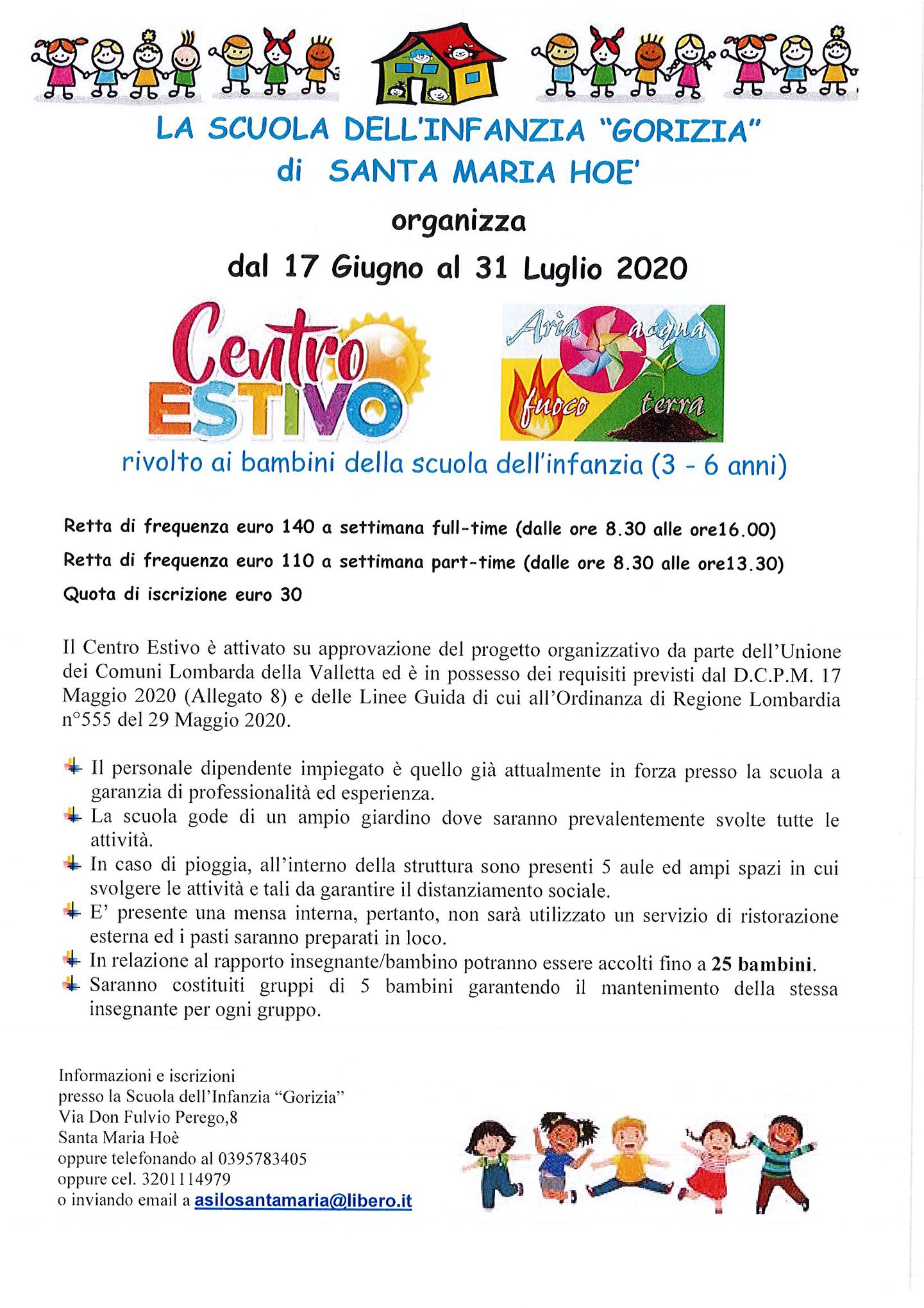 LA SCUOLA DELL'INFANZIA "GORIZIA"
di SANTA MARIA HOE'

organizza

dal 17 Giugno al 31 Luglio 2020

Centro ESTIVO

Aria acqua fuoco terra

rivolto ai bambini della scuola dell'infanzia (3 - 6 anni)

Retta di frequenza euro 140 a settimana full-time (dalle ore 8.30 alle ore16.00)

Retta di frequenza euro 110 a settimana part-time (dalle ore 8.30 alle ore13.30)

Quota di iscrizione euro 30

Il Centro Estivo è attivato su approvazione del progetto organizzativo da parte dell'Unione dei Comuni Lombarda della Valletta ed è in possesso dei requisiti previsti dal D.C.P.M. 17 Maggio 2020 (Allegato 8) e delle Linee Guida di cui all'Ordinanza di Regione Lombardia n°555 del 29 Maggio 2020.

Il personale dipendente impiegato è quello già attualmente in forza presso la scuola a garanzia di professionalità ed esperienza.
La scuola gode di un ampio giardino dove saranno prevalentemente svolte tutte le attività.
In caso di pioggia, all'interno della struttura sono presenti 5 aule ed ampi spazi in cui svolgere le attività e tali da garantire il distanziamento sociale.
E' presente una mensa interna, pertanto, non sarà utilizzato un servizio di ristorazione esterna ed i pasti saranno preparati in loco.
In relazione al rapporto insegnante/bambino potranno essere accolti fino a 25 bambini.
Saranno costituiti gruppi di 5 bambini garantendo il mantenimento della stessa insegnante per ogni gruppo.

Informazioni e iscrizioni
presso la Scuola dell'Infanzia "Gorizia"
Via Don Fulvio Perego,8
Santa Maria Hoè
oppure telefonando al 0395783405
oppure cel. 3201114979
o inviando email a asilosantamaria@libero.it